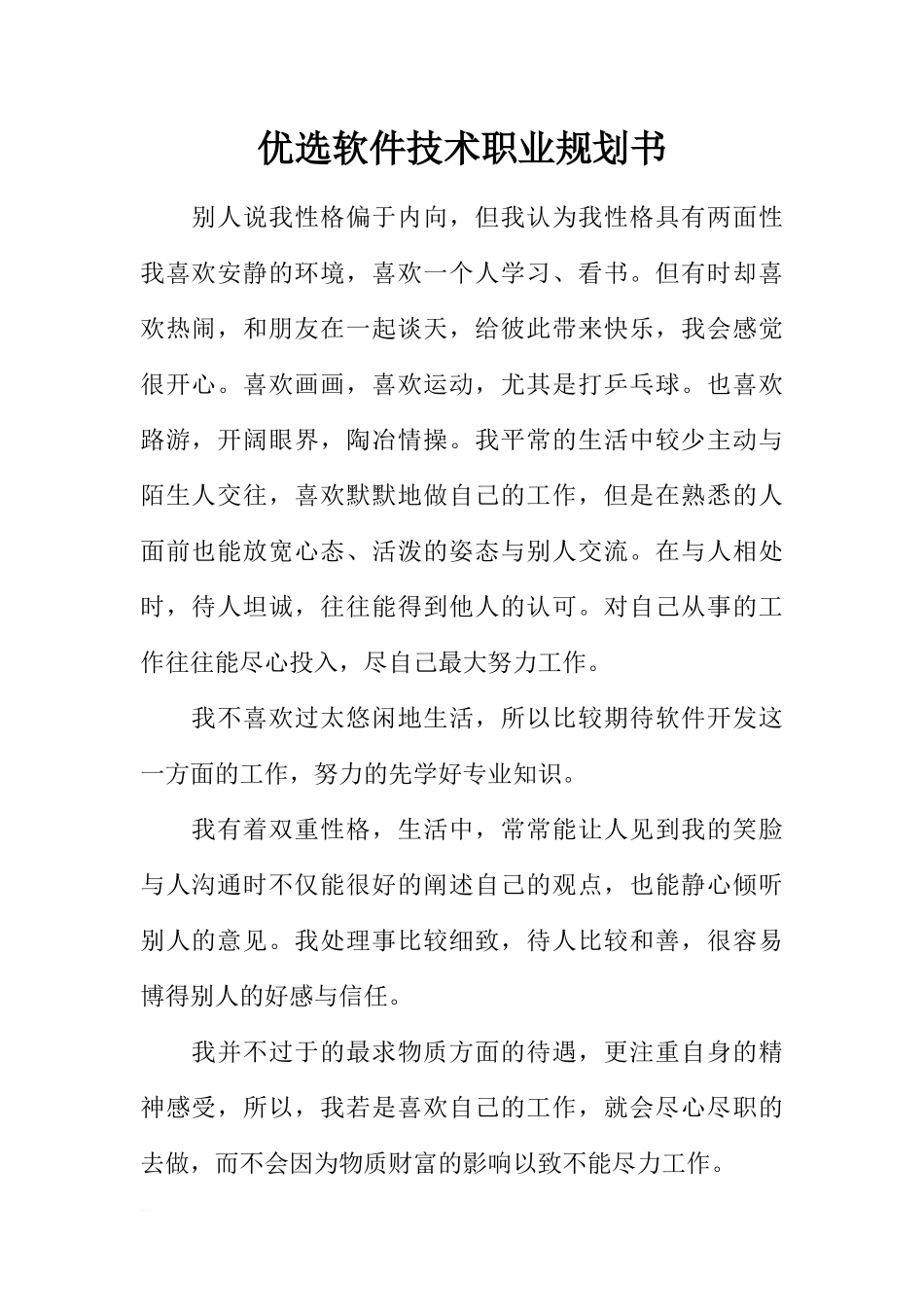 优选软件技术职业规划书

别人说我性格偏于内向，但我认为我性格具有两面性我喜欢安静的环境，喜欢一个人学习、看书。但有时却喜欢热闹，和朋友在一起谈天，给彼此带来快乐，我会感觉很开心。喜欢画画，喜欢运动，尤其是打乒乓球。也喜欢路游，开阔眼界，陶冶情操。我平常的生活中较少主动与陌生人交往，喜欢默默地做自己的工作，但是在熟悉的人面前也能放宽心态、活泼的姿态与别人交流。在与人相处时，待人坦诚，往往能得到他人的认可。对自己从事的工作往往能尽心投入，尽自己最大努力工作。

我不喜欢过太悠闲地生活，所以比较期待软件开发这一方面的工作，努力的先学好专业知识。

我有着双重性格，生活中，常常能让人见到我的笑脸与人沟通时不仅能很好的阐述自己的观点，也能静心倾听别人的意见。我处理事比较细致，待人比较和善，很容易博得别人的好感与信任。

我并不过于的最求物质方面的待遇，更注重自身的精神感受，所以，我若是喜欢自己的工作，就会尽心尽职的去做，而不会因为物质财富的影响以致不能尽力工作。